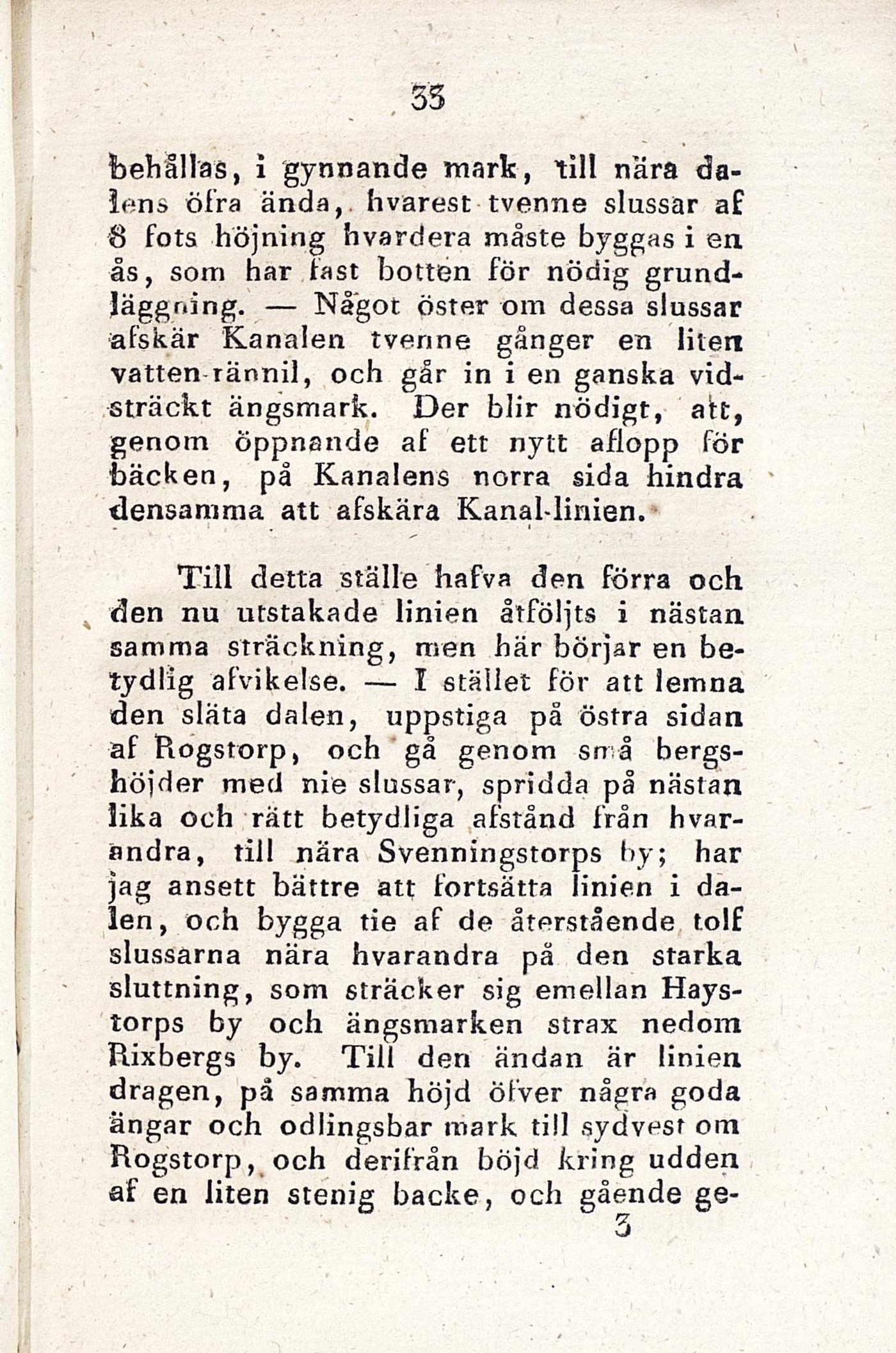 33

behållas, i gynnande mark, till nära dalens öfra ända, hvarest tvenne slussar af 8 fots höjning hvardera måste byggas i en ås, som har fast botten för nödig grundläggning. — Något öster om dessa slussar afskär Kanalen tvenne gånger en liten vatten-rännil, och går in i en ganska vidsträckt ängsmark. Der blir nödigt, att, genom öppnande af ett nytt aflopp för bäcken, på Kanalens norra sida hindra densamma att afskära Kanal-linien.

Till detta ställe hafva den förra och den nu utstakade linien åtföljts i nästan samma sträckning, men här börjar en betydlig afvikelse. — I stället för att lemna den släta dalen, uppstiga på östra sidan af Rogstorp, och gå genom små bergshöjder med nie slussar, spridda på nästan lika och rätt betydliga afstånd från hvarandra, till nära Svenningstorps by; har jag ansett bättre att fortsätta linien i dalen, och bygga tie af de återstående tolf slussarna nära hvarandra på den starka sluttning, som sträcker sig emellan Haystorps by och ängsmarken strax nedom Rixbergs by. Till den ändan är linien dragen, på samma höjd öfver några goda ängar och odlingsbar mark till sydvest om Rogstorp, och derifrån böjd kring udden af en liten stenig backe, och gående ge-

3